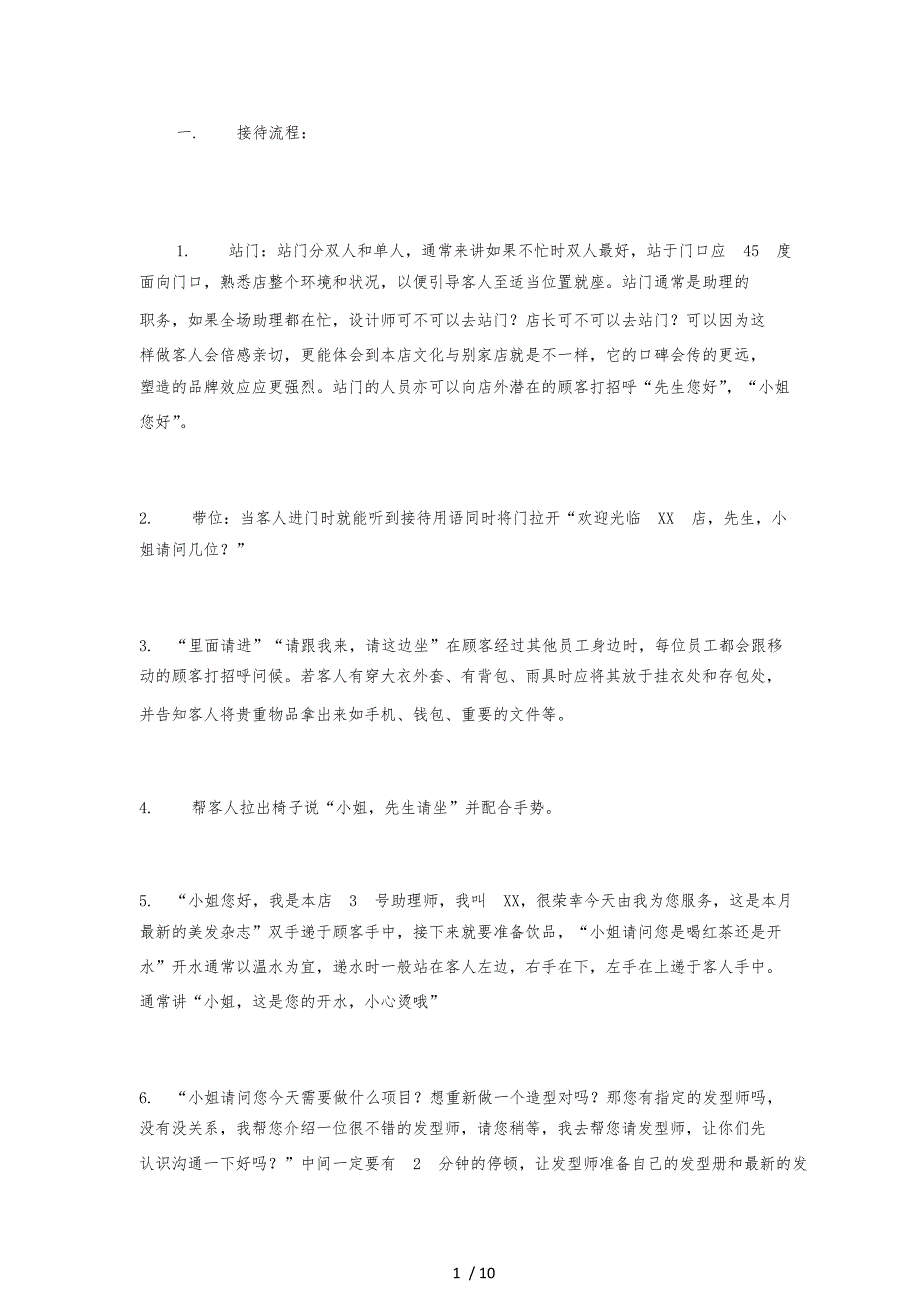 一. 接待流程：

1. 站门：站门分双人和单人，通常来讲如果不忙时双人最好，站于门口应 45 度面向门口，熟悉店整个环境和状况，以便引导客人至适当位置就座。站门通常是助理的职务，如果全场助理都在忙，设计师可不可以去站门？店长可不可以去站门？可以因为这样做客人会倍感亲切，更能体会到本店文化与别家店就是不一样，它的口碑会传的更远，塑造的品牌效应应更强烈。站门的人员亦可以向店外潜在的顾客打招呼“先生您好”，“小姐您好”。

2. 带位：当客人进门时就能听到接待用语同时将门拉开“欢迎光临 XX 店，先生，小姐请问几位？”

3. “里面请进”“请跟我来，请这边坐”在顾客经过其他员工身边时，每位员工都会跟移动的顾客打招呼问候。若客人有穿大衣外套、有背包、雨具时应将其放于挂衣处和存包处，并告知客人将贵重物品拿出来如手机、钱包、重要的文件等。

4. 帮客人拉出椅子说“小姐，先生请坐”并配合手势。

5. “小姐您好，我是本店 3 号助理师，我叫 XX，很荣幸今天由我为您服务，这是本月最新的美发杂志”双手递于顾客手中，接下来就要准备饮品，“小姐请问您是喝红茶还是开水”开水通常以温水为宜，递水时一般站在客人左边，右手在下，左手在上递于客人手中。通常讲“小姐，这是您的开水，小心烫哦”

6. “小姐请问您今天需要做什么项目？想重新做一个造型对吗？那您有指定的发型师吗，没有没关系，我帮您介绍一位很不错的发型师，请您稍等，我去帮您请发型师，让你们先认识沟通一下好吗？”中间一定要有 2 分钟的停顿，让发型师准备自己的发型册和最新的发

1 / 10